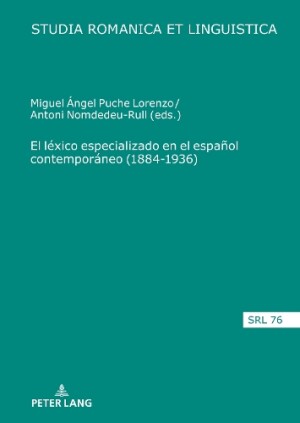 STUDIA ROMANICA ET LINGUISTICA

Miguel Ángel Puche Lorenzo/
Antoni Nomdedeu-Rull (eds.)

El léxico especializado en el español contemporáneo (1884-1936)

SRL 76

PETER LANG